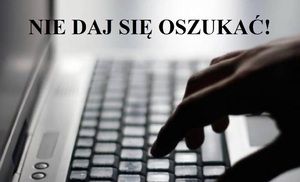 NIE DAJ SIĘ OSZUKAĆ!